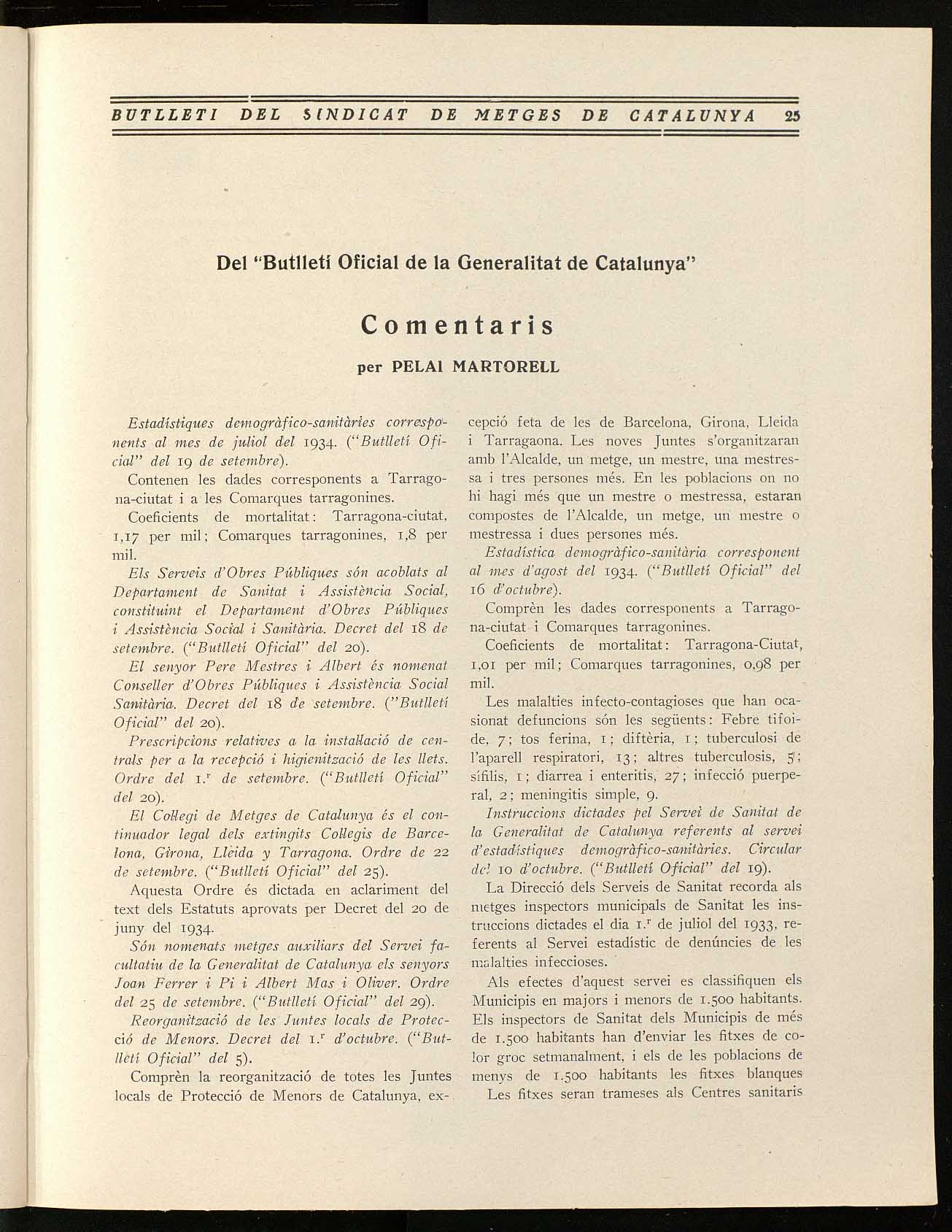 BUTLLETI DEL SINDICAT DE METGES DE CATALUNYA 25

Del "Butlletí Oficial de la Generalitat de Catalunya"

Comentaris

per PELAI MARTORELL

Estadístiques demogràfico-sanitàries corresponents al mes de juliol del 1934. ("Butlletí Oficial" del 19 de setembre).

Contenen les dades corresponents a Tarragona-ciutat i a les Comarques tarragonines.

Coeficients de mortalitat: Tarragona-ciutat, 1,17 per mil; Comarques tarragonines, 1,8 per mil.

Els Serveis d'Obres Públiques són acoblats al Departament de Sanitat i Assistència Social, constituint el Departament d'Obres Públiques i Assistència Social i Sanitària. Decret del 18 de setembre. ("Butlletí Oficial" del 20).

El senyor Pere Mestres i Albert és nomenat Conseller d'Obres Públiques i Assistència Social Sanitària. Decret del 18 de setembre. ("Butlletí Oficial" del 20).

Prescripcions relatives a la instal·lació de centrals per a la recepció i higienització de les llets. Ordre del 1.r de setembre. ("Butlletí Oficial" del 20).

El Col·legi de Metges de Catalunya és el continuador legal dels extingits Col·legis de Barcelona, Girona, Lleida y Tarragona. Ordre de 22 de setembre. ("Butlletí Oficial" del 25).

Aquesta Ordre és dictada en aclariment del text dels Estatuts aprovats per Decret del 20 de juny del 1934.

Són nomenats metges auxiliars del Servei facultatiu de la Generalitat de Catalunya els senyors Joan Ferrer i Pi i Albert Mas i Oliver. Ordre del 25 de setembre. ("Butlletí Oficial" del 29).

Reorganització de les Juntes locals de Protecció de Menors. Decret del 1.r d'octubre. ("Butlletí Oficial" del 5).

Comprèn la reorganització de totes les Juntes locals de Protecció de Menors de Catalunya, excepció feta de les de Barcelona, Girona, Lleida i Tarragaona. Les noves Juntes s'organitzaran amb l'Alcalde, un metge, un mestre, una mestressa i tres persones més. En les poblacions on no hi hagi més que un mestre o mestressa, estaran compostes de l'Alcalde, un metge, un mestre o mestressa i dues persones més.

Estadística demogràfico-sanitària corresponent al mes d'agost del 1934. ("Butlletí Oficial" del 16 d'octubre).

Comprèn les dades corresponents a Tarragona-ciutat i Comarques tarragonines.

Coeficients de mortalitat: Tarragona-Ciutat, 1,01 per mil; Comarques tarragonines, 0,98 per mil.

Les malalties infecto-contagioses que han ocasionat defuncions són les següents: Febre tifoide, 7; tos ferina, 1; diftèria, 1; tuberculosi de l'aparell respiratori, 13; altres tuberculosis, 5; sífilis, 1; diarrea i enteritis, 27; infecció puerperal, 2; meningitis simple, 9.

Instruccions dictades pel Servei de Sanitat de la Generalitat de Catalunya referents al servei d'estadístiques demogràfico-sanitàries. Circular del 10 d'octubre. ("Butlletí Oficial" del 19).

La Direcció dels Serveis de Sanitat recorda als metges inspectors municipals de Sanitat les instruccions dictades el dia 1.r de juliol del 1933, referents al Servei estadístic de denúncies de les malalties infeccioses.

Als efectes d'aquest servei es classifiquen els Municipis en majors i menors de 1.500 habitants. Els inspectors de Sanitat dels Municipis de més de 1.500 habitants han d'enviar les fitxes de color groc setmanalment, i els de les poblacions de menys de 1.500 habitants les fitxes blanques

Les fitxes seran trameses als Centres sanitaris